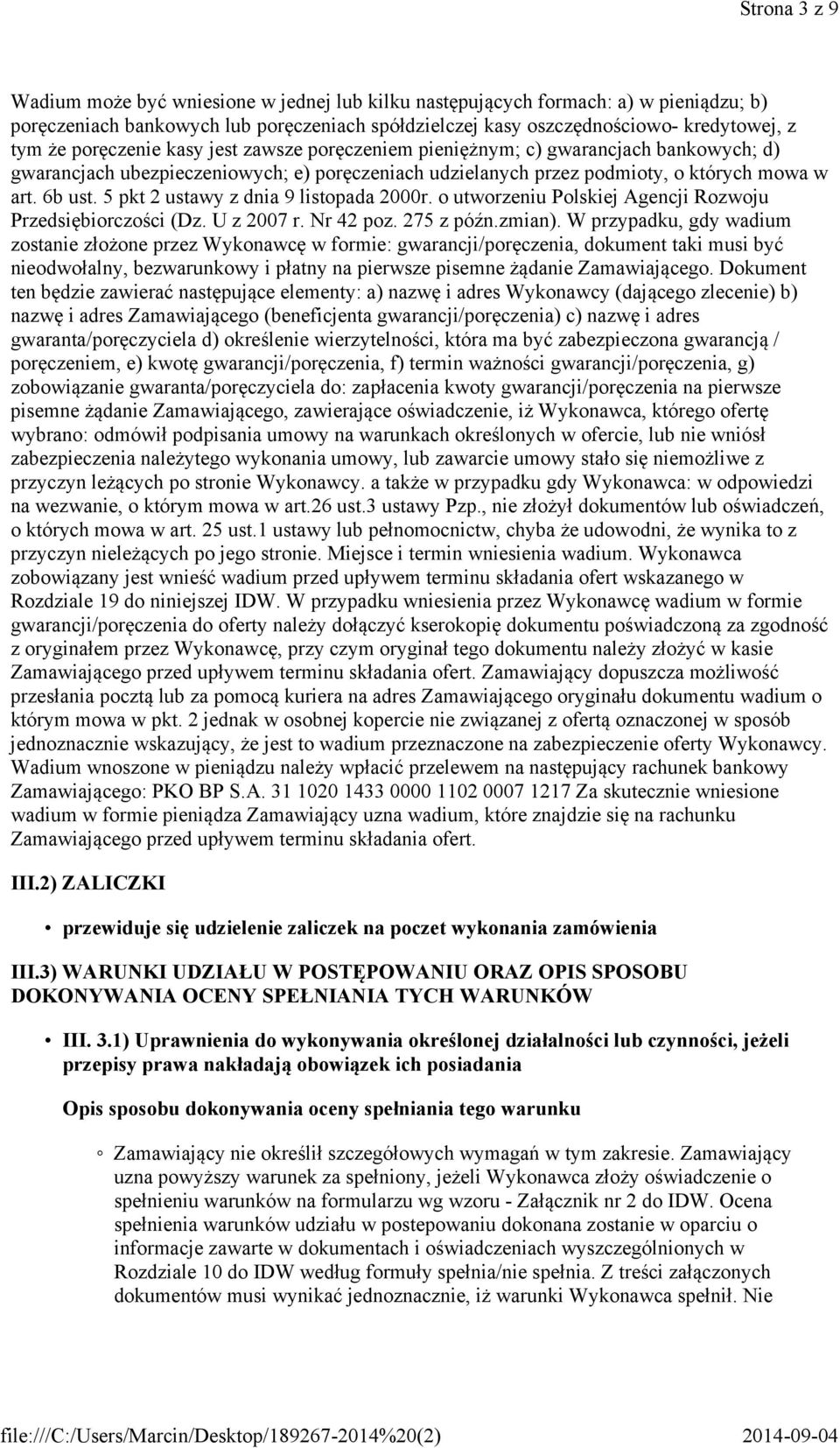 Strona 3 z 9

Wadium może być wniesione w jednej lub kilku następujących formach: a) w pieniądzu; b) poręczeniach bankowych lub poręczeniach spółdzielczej kasy oszczędnościowo- kredytowej, z tym że poręczenie kasy jest zawsze poręczeniem pieniężnym; c) gwarancjach bankowych; d) gwarancjach ubezpieczeniowych; e) poręczeniach udzielanych przez podmioty, o których mowa w art. 6b ust. 5 pkt 2 ustawy z dnia 9 listopada 2000r. o utworzeniu Polskiej Agencji Rozwoju Przedsiębiorczości (Dz. U z 2007 r. Nr 42 poz. 275 z późn.zmian). W przypadku, gdy wadium zostanie złożone przez Wykonawcę w formie: gwarancji/poręczenia, dokument taki musi być nieodwołalny, bezwarunkowy i płatny na pierwsze pisemne żądanie Zamawiającego. Dokument ten będzie zawierać następujące elementy: a) nazwę i adres Wykonawcy (dającego zlecenie) b) nazwę i adres Zamawiającego (beneficjenta gwarancji/poręczenia) c) nazwę i adres gwaranta/poręczyciela d) określenie wierzytelności, która ma być zabezpieczona gwarancją / poręczeniem, e) kwotę gwarancji/poręczenia, f) termin ważności gwarancji/poręczenia, g) zobowiązanie gwaranta/poręczyciela do: zapłacenia kwoty gwarancji/poręczenia na pierwsze pisemne żądanie Zamawiającego, zawierające oświadczenie, iż Wykonawca, którego ofertę wybrano: odmówił podpisania umowy na warunkach określonych w ofercie, lub nie wniósł zabezpieczenia należytego wykonania umowy, lub zawarcie umowy stało się niemożliwe z przyczyn leżących po stronie Wykonawcy. a także w przypadku gdy Wykonawca: w odpowiedzi na wezwanie, o którym mowa w art.26 ust.3 ustawy Pzp., nie złożył dokumentów lub oświadczeń, o których mowa w art. 25 ust.1 ustawy lub pełnomocnictw, chyba że udowodni, że wynika to z przyczyn nieleżących po jego stronie. Miejsce i termin wniesienia wadium. Wykonawca zobowiązany jest wnieść wadium przed upływem terminu składania ofert wskazanego w Rozdziale 19 do niniejszej IDW. W przypadku wniesienia przez Wykonawcę wadium w formie gwarancji/poręczenia do oferty należy dołączyć kserokopię dokumentu poświadczoną za zgodność z oryginałem przez Wykonawcę, przy czym oryginał tego dokumentu należy złożyć w kasie Zamawiającego przed upływem terminu składania ofert. Zamawiający dopuszcza możliwość przesłania pocztą lub za pomocą kuriera na adres Zamawiającego oryginału dokumentu wadium o którym mowa w pkt. 2 jednak w osobnej kopercie nie związanej z ofertą oznaczonej w sposób jednoznacznie wskazujący, że jest to wadium przeznaczone na zabezpieczenie oferty Wykonawcy. Wadium wnoszone w pieniądzu należy wpłacić przelewem na następujący rachunek bankowy Zamawiającego: PKO BP S.A. 31 1020 1433 0000 1102 0007 1217 Za skutecznie wniesione wadium w formie pieniądza Zamawiający uzna wadium, które znajdzie się na rachunku Zamawiającego przed upływem terminu składania ofert.

III.2) ZALICZKI

• przewiduje się udzielenie zaliczek na poczet wykonania zamówienia

III.3) WARUNKI UDZIAŁU W POSTĘPOWANIU ORAZ OPIS SPOSOBU DOKONYWANIA OCENY SPEŁNIANIA TYCH WARUNKÓW

• III. 3.1) Uprawnienia do wykonywania określonej działalności lub czynności, jeżeli przepisy prawa nakładają obowiązek ich posiadania

Opis sposobu dokonywania oceny spełniania tego warunku

◦ Zamawiający nie określił szczegółowych wymagań w tym zakresie. Zamawiający uzna powyższy warunek za spełniony, jeżeli Wykonawca złoży oświadczenie o spełnieniu warunków na formularzu wg wzoru - Załącznik nr 2 do IDW. Ocena spełnienia warunków udziału w postepowaniu dokonana zostanie w oparciu o informacje zawarte w dokumentach i oświadczeniach wyszczególnionych w Rozdziale 10 do IDW według formuły spełnia/nie spełnia. Z treści załączonych dokumentów musi wynikać jednoznacznie, iż warunki Wykonawca spełnił. Nie

file:///C:/Users/Marcin/Desktop/189267-2014%20(2) 2014-09-04